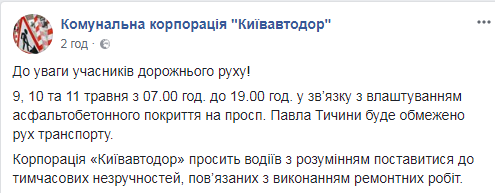 Комунальна корпорація "Київавтодор"
2 год ·

До уваги учасників дорожнього руху!

9, 10 та 11 травня з 07.00 год. до 19.00 год. у зв'язку з влаштуванням асфальтобетонного покриття на просп. Павла Тичини буде обмежено рух транспорту.

Корпорація «Київавтодор» просить водіїв з розумінням поставитися до тимчасових незручностей, пов'язаних з виконанням ремонтних робіт.